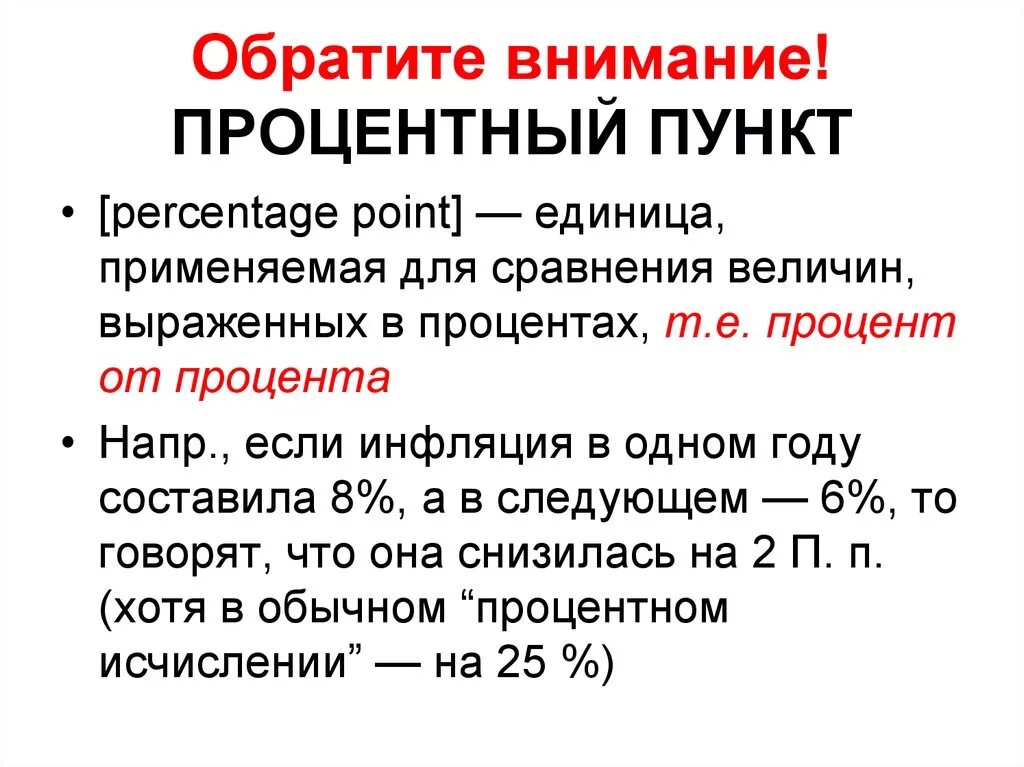 Обратите внимание!
ПРОЦЕНТНЫЙ ПУНКТ

• [percentage point] — единица, применяемая для сравнения величин, выраженных в процентах, т.е. процент от процента

• Напр., если инфляция в одном году составила 8%, а в следующем — 6%, то говорят, что она снизилась на 2 П. п. (хотя в обычном “процентном исчислении” — на 25 %)